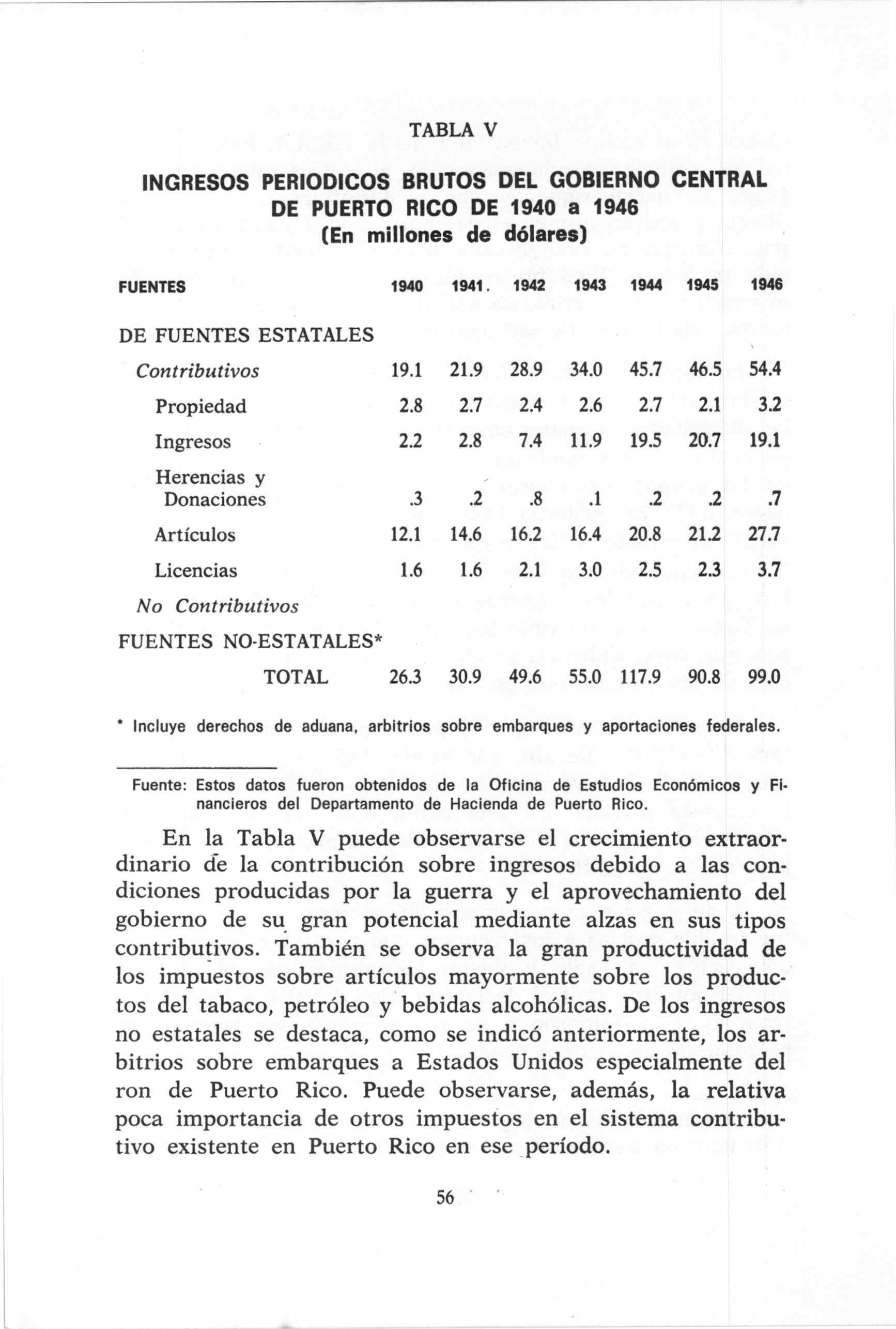 TABLA V

INGRESOS PERIODICOS BRUTOS DEL GOBIERNO CENTRAL DE PUERTO RICO DE 1940 a 1946
(En millones de dólares)

| FUENTES | 1940 | 1941. | 1942 | 1943 | 1944 | 1945 | 1946 |
|---|---|---|---|---|---|---|---|
| DE FUENTES ESTATALES | | | | | | | |
| Contributivos | 19.1 | 21.9 | 28.9 | 34.0 | 45.7 | 46.5 | 54.4 |
| Propiedad | 2.8 | 2.7 | 2.4 | 2.6 | 2.7 | 2.1 | 3.2 |
| Ingresos | 2.2 | 2.8 | 7.4 | 11.9 | 19.5 | 20.7 | 19.1 |
| Herencias y Donaciones | .3 | .2 | .8 | .1 | .2 | .2 | .7 |
| Artículos | 12.1 | 14.6 | 16.2 | 16.4 | 20.8 | 21.2 | 27.7 |
| Licencias | 1.6 | 1.6 | 2.1 | 3.0 | 2.5 | 2.3 | 3.7 |
| No Contributivos | | | | | | | |
| FUENTES NO-ESTATALES* | | | | | | | |
| TOTAL | 26.3 | 30.9 | 49.6 | 55.0 | 117.9 | 90.8 | 99.0 |

* Incluye derechos de aduana, arbitrios sobre embarques y aportaciones federales.

Fuente: Estos datos fueron obtenidos de la Oficina de Estudios Económicos y Financieros del Departamento de Hacienda de Puerto Rico.

En la Tabla V puede observarse el crecimiento extraordinario de la contribución sobre ingresos debido a las condiciones producidas por la guerra y el aprovechamiento del gobierno de su gran potencial mediante alzas en sus tipos contributivos. También se observa la gran productividad de los impuestos sobre artículos mayormente sobre los productos del tabaco, petróleo y bebidas alcohólicas. De los ingresos no estatales se destaca, como se indicó anteriormente, los arbitrios sobre embarques a Estados Unidos especialmente del ron de Puerto Rico. Puede observarse, además, la relativa poca importancia de otros impuestos en el sistema contributivo existente en Puerto Rico en ese período.

56